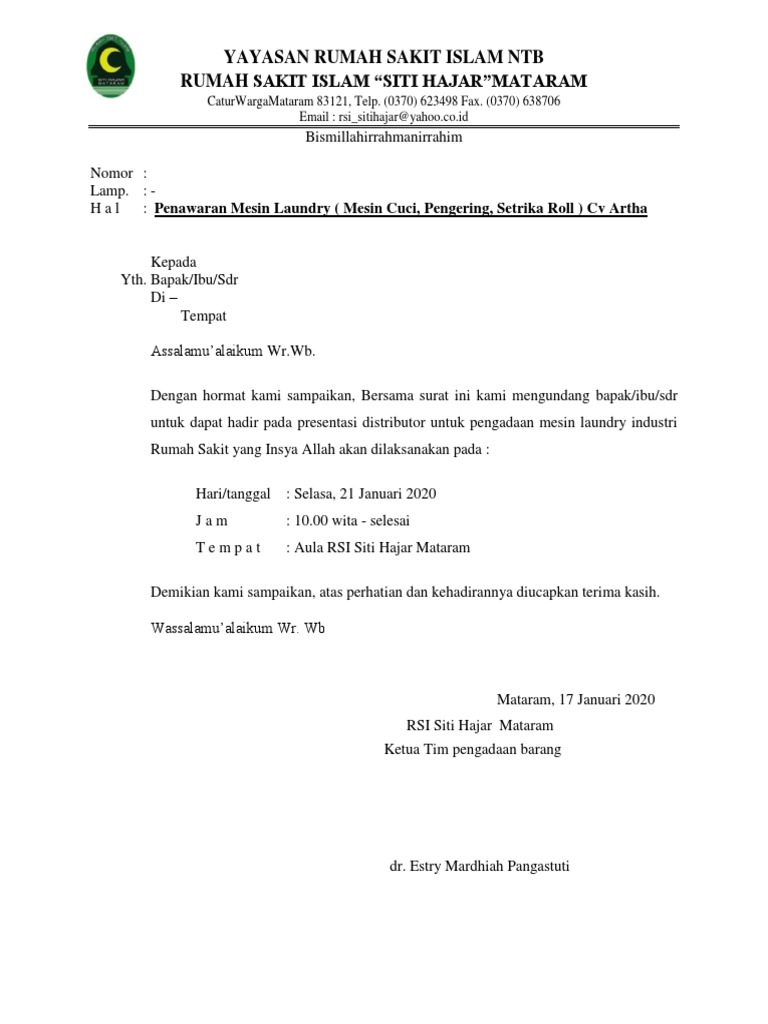 YAYASAN RUMAH SAKIT ISLAM NTB
RUMAH SAKIT ISLAM "SITI HAJAR"MATARAM
CaturWargaMataram 83121, Telp. (0370) 623498 Fax. (0370) 638706
Email : rsi_sitihajar@yahoo.co.id

Bismillahirrahmanirrahim

Nomor :
Lamp. : -
H a l : Penawaran Mesin Laundry ( Mesin Cuci, Pengering, Setrika Roll ) Cv Artha

Kepada
Yth. Bapak/Ibu/Sdr
Di –
Tempat

Assalamu'alaikum Wr.Wb.

Dengan hormat kami sampaikan, Bersama surat ini kami mengundang bapak/ibu/sdr untuk dapat hadir pada presentasi distributor untuk pengadaan mesin laundry industri Rumah Sakit yang Insya Allah akan dilaksanakan pada :

Hari/tanggal : Selasa, 21 Januari 2020
J a m : 10.00 wita - selesai
T e m p a t : Aula RSI Siti Hajar Mataram

Demikian kami sampaikan, atas perhatian dan kehadirannya diucapkan terima kasih.

Wassalamu'alaikum Wr. Wb

Mataram, 17 Januari 2020
RSI Siti Hajar Mataram
Ketua Tim pengadaan barang

dr. Estry Mardhiah Pangastuti